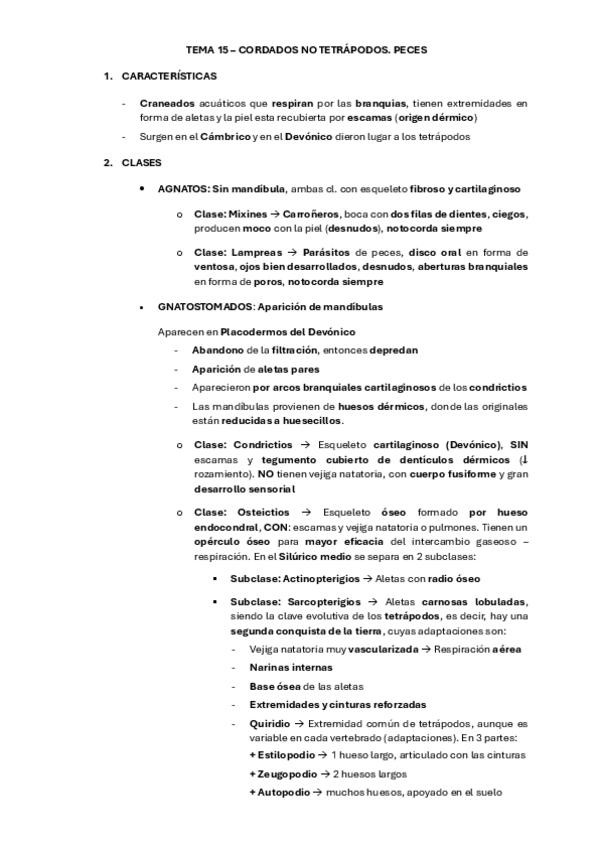 TEMA 15 – CORDADOS NO TETRÁPODOS. PECES

1. CARACTERÍSTICAS

- Craneados acuáticos que respiran por las branquias, tienen extremidades en forma de aletas y la piel esta recubierta por escamas (origen dérmico)
- Surgen en el Cámbrico y en el Devónico dieron lugar a los tetrápodos

2. CLASES

• AGNATOS: Sin mandíbula, ambas cl. con esqueleto fibroso y cartilaginoso

o Clase: Mixines → Carroñeros, boca con dos filas de dientes, ciegos, producen moco con la piel (desnudos), notocorda siempre

o Clase: Lampreas → Parásitos de peces, disco oral en forma de ventosa, ojos bien desarrollados, desnudos, aberturas branquiales en forma de poros, notocorda siempre

• GNATOSTOMADOS: Aparición de mandíbulas

Aparecen en Placodermos del Devónico

- Abandono de la filtración, entonces depredan
- Aparición de aletas pares
- Aparecieron por arcos branquiales cartilaginosos de los condrictios
- Las mandíbulas provienen de huesos dérmicos, donde las originales están reducidas a huesecillos.

o Clase: Condrictios → Esqueleto cartilaginoso (Devónico), SIN escamas y tegumento cubierto de dentículos dérmicos (↓ rozamiento). NO tienen vejiga natatoria, con cuerpo fusiforme y gran desarrollo sensorial

o Clase: Osteictios → Esqueleto óseo formado por hueso endocondral, CON: escamas y vejiga natatoria o pulmones. Tienen un opérculo óseo para mayor eficacia del intercambio gaseoso – respiración. En el Silúrico medio se separa en 2 subclases:

▪ Subclase: Actinopterigios → Aletas con radio óseo

▪ Subclase: Sarcopterigios → Aletas carnosas lobuladas, siendo la clave evolutiva de los tetrápodos, es decir, hay una segunda conquista de la tierra, cuyas adaptaciones son:

- Vejiga natatoria muy vascularizada → Respiración aérea
- Narinas internas
- Base ósea de las aletas
- Extremidades y cinturas reforzadas
- Quiridio → Extremidad común de tetrápodos, aunque es variable en cada vertebrado (adaptaciones). En 3 partes:
+ Estilopodio → 1 hueso largo, articulado con las cinturas
+ Zeugopodio → 2 huesos largos
+ Autopodio → muchos huesos, apoyado en el suelo